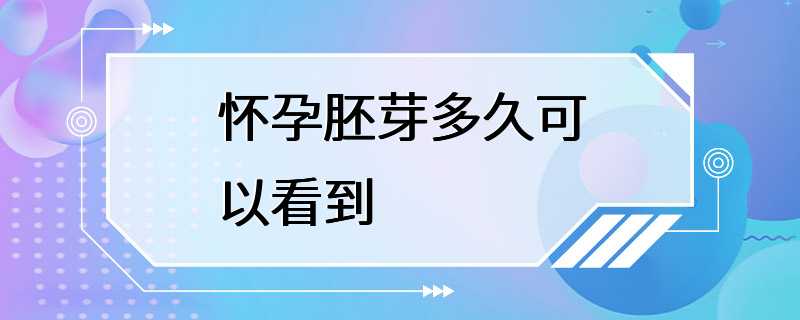 怀孕胚芽多久可以看到